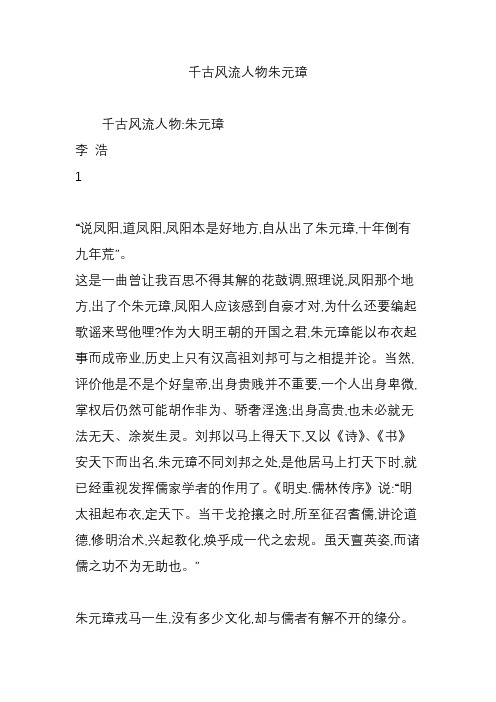 千古风流人物朱元璋

千古风流人物:朱元璋
李 浩
1

"说凤阳,道凤阳,凤阳本是好地方,自从出了朱元璋,十年倒有九年荒"。
这是一曲曾让我百思不得其解的花鼓调,照理说,凤阳那个地方,出了个朱元璋,凤阳人应该感到自豪才对,为什么还要编起歌谣来骂他哩?作为大明王朝的开国之君,朱元璋能以布衣起事而成帝业,历史上只有汉高祖刘邦可与之相提并论。当然,评价他是不是个好皇帝,出身贵贱并不重要,一个人出身卑微,掌权后仍然可能胡作非为、骄奢淫逸;出身高贵,也未必就无法无天、涂炭生灵。刘邦以马上得天下,又以《诗》、《书》安天下而出名,朱元璋不同刘邦之处,是他居马上打天下时,就已经重视发挥儒家学者的作用了。《明史.儒林传序》说:"明太祖起布衣,定天下。当干戈抢攘之时,所至征召耆儒,讲论道德,修明治术,兴起教化,焕乎成一代之宏规。虽天亶英姿,而诸儒之功不为无助也。"

朱元璋戎马一生,没有多少文化,却与儒者有解不开的缘分。